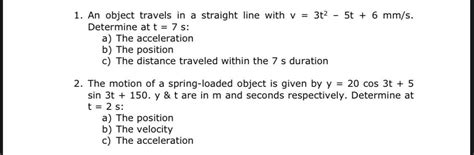 1. An object travels in a straight line with $v = 3t^2 - 5t + 6$ mm/s. Determine at $t = 7$ s:
a) The acceleration
b) The position
c) The distance traveled within the 7 s duration

2. The motion of a spring-loaded object is given by $y = 20 \cos 3t + 5 \sin 3t + 150$. y & t are in m and seconds respectively. Determine at $t = 2$ s:
a) The position
b) The velocity
c) The acceleration